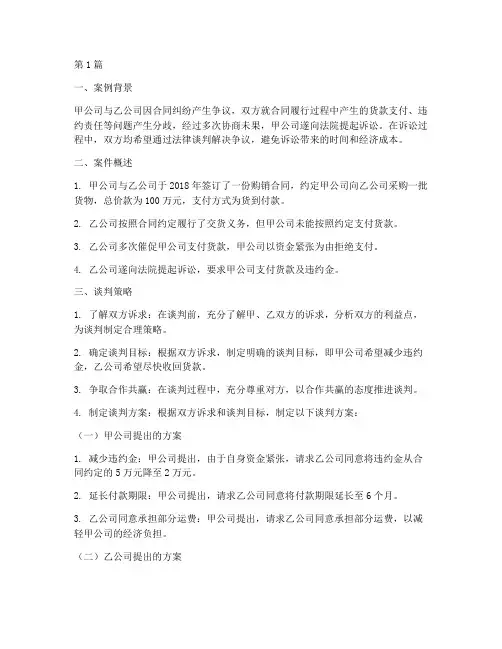 第1篇

一、案例背景

甲公司与乙公司因合同纠纷产生争议，双方就合同履行过程中产生的货款支付、违约责任等问题产生分歧，经过多次协商未果，甲公司遂向法院提起诉讼。在诉讼过程中，双方均希望通过法律谈判解决争议，避免诉讼带来的时间和经济成本。

二、案件概述

1. 甲公司与乙公司于2018年签订了一份购销合同，约定甲公司向乙公司采购一批货物，总价款为100万元，支付方式为货到付款。

2. 乙公司按照合同约定履行了交货义务，但甲公司未能按照约定支付货款。

3. 乙公司多次催促甲公司支付货款，甲公司以资金紧张为由拒绝支付。

4. 乙公司遂向法院提起诉讼，要求甲公司支付货款及违约金。

三、谈判策略

1. 了解双方诉求：在谈判前，充分了解甲、乙双方的诉求，分析双方的利益点，为谈判制定合理策略。

2. 确定谈判目标：根据双方诉求，制定明确的谈判目标，即甲公司希望减少违约金，乙公司希望尽快收回货款。

3. 争取合作共赢：在谈判过程中，充分尊重对方，以合作共赢的态度推进谈判。

4. 制定谈判方案：根据双方诉求和谈判目标，制定以下谈判方案：

（一）甲公司提出的方案

1. 减少违约金：甲公司提出，由于自身资金紧张，请求乙公司同意将违约金从合同约定的5万元降至2万元。

2. 延长付款期限：甲公司提出，请求乙公司同意将付款期限延长至6个月。

3. 乙公司同意承担部分运费：甲公司提出，请求乙公司同意承担部分运费，以减轻甲公司的经济负担。

（二）乙公司提出的方案